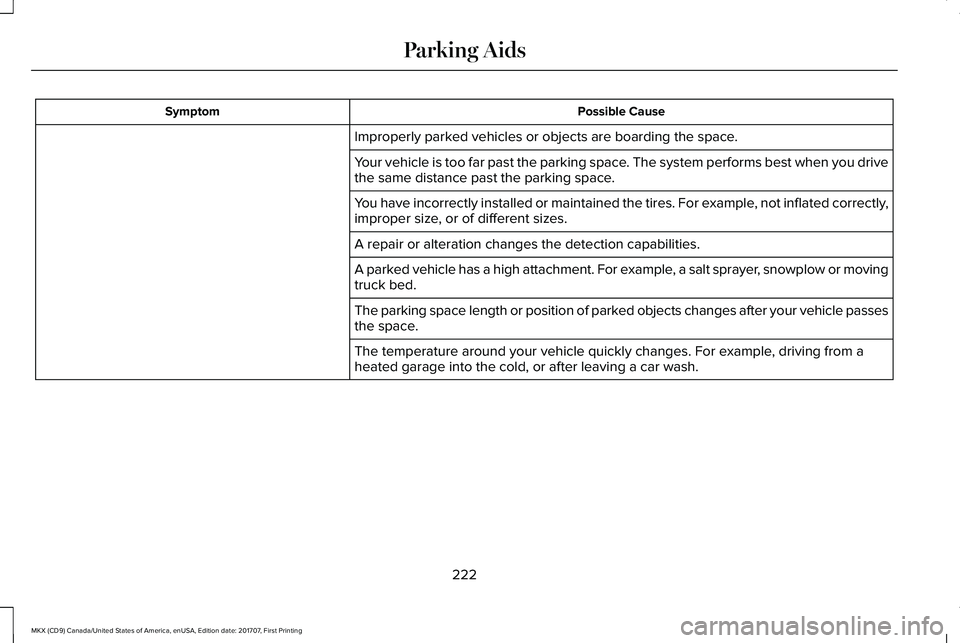 Parking Aids

| Symptom | Possible Cause |
|---|---|
| | Improperly parked vehicles or objects are boarding the space. |
| | Your vehicle is too far past the parking space. The system performs best when you drive the same distance past the parking space. |
| | You have incorrectly installed or maintained the tires. For example, not inflated correctly, improper size, or of different sizes. |
| | A repair or alteration changes the detection capabilities. |
| | A parked vehicle has a high attachment. For example, a salt sprayer, snowplow or moving truck bed. |
| | The parking space length or position of parked objects changes after your vehicle passes the space. |
| | The temperature around your vehicle quickly changes. For example, driving from a heated garage into the cold, or after leaving a car wash. |

222

MKX (CD9) Canada/United States of America, enUSA, Edition date: 201707, First Printing

carmanualsonline.info